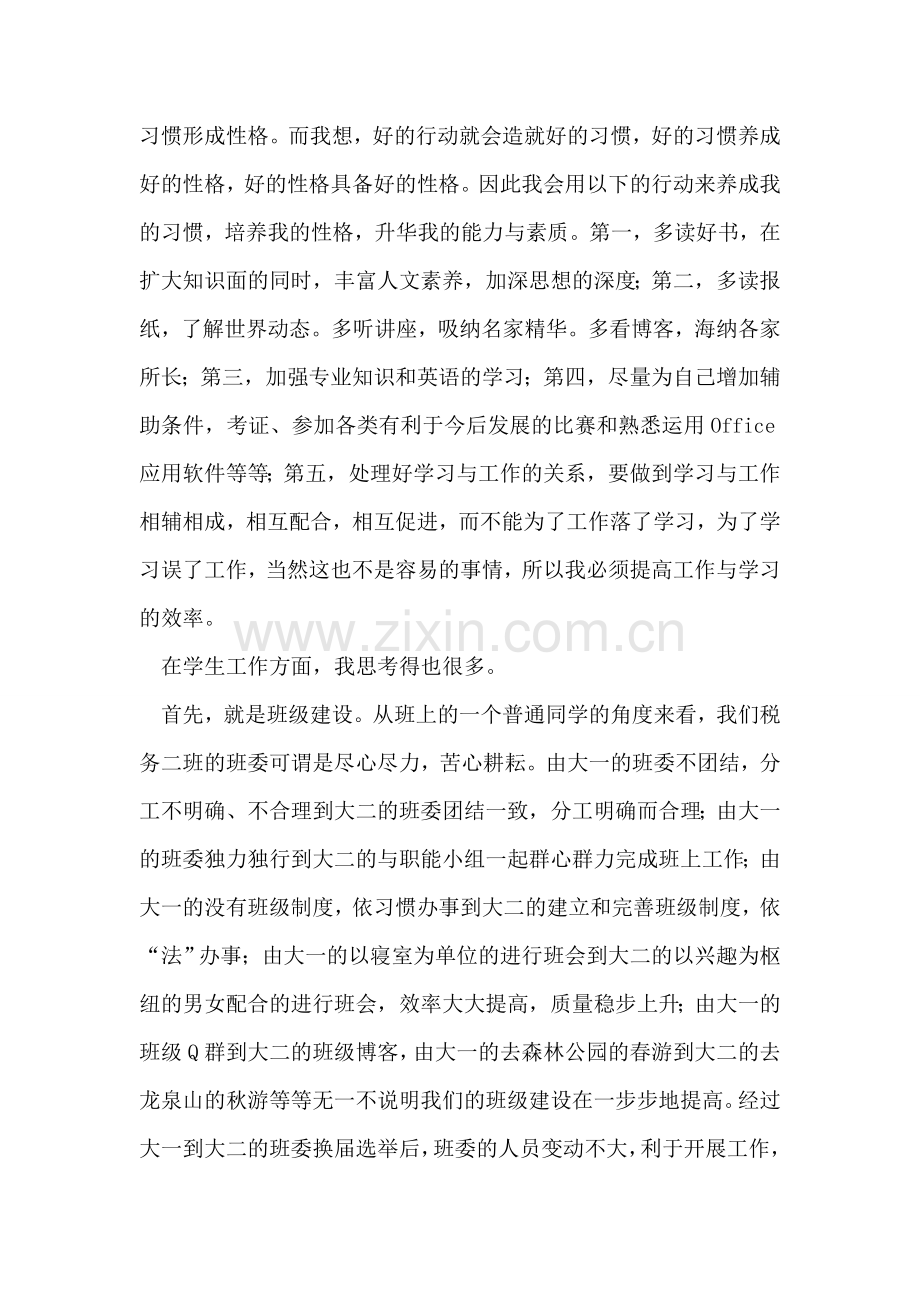 习惯形成性格。而我想，好的行动就会造就好的习惯，好的习惯养成好的性格，好的性格具备好的性格。因此我会用以下的行动来养成我的习惯，培养我的性格，升华我的能力与素质。第一，多读好书，在扩大知识面的同时，丰富人文素养，加深思想的深度；第二，多读报纸，了解世界动态。多听讲座，吸纳名家精华。多看博客，海纳各家所长；第三，加强专业知识和英语的学习；第四，尽量为自己增加辅助条件，考证、参加各类有利于今后发展的比赛和熟悉运用Office应用软件等等；第五，处理好学习与工作的关系，要做到学习与工作相辅相成，相互配合，相互促进，而不能为了工作落了学习，为了学习误了工作，当然这也不是容易的事情，所以我必须提高工作与学习的效率。

在学生工作方面，我思考得也很多。

首先，就是班级建设。从班上的一个普通同学的角度来看，我们税务二班的班委可谓是尽心尽力，苦心耕耘。由大一的班委不团结，分工不明确、不合理到大二的班委团结一致，分工明确而合理；由大一的班委独力独行到大二的与职能小组一起群心群力完成班上工作；由大一的没有班级制度，依习惯办事到大二的建立和完善班级制度，依“法”办事；由大一的以寝室为单位的进行班会到大二的以兴趣为枢纽的男女配合的进行班会，效率大大提高，质量稳步上升；由大一的班级Q群到大二的班级博客，由大一的去森林公园的春游到大二的去龙泉山的秋游等等无一不说明我们的班级建设在一步步地提高。经过大一到大二的班委换届选举后，班委的人员变动不大，利于开展工作，

www.zixin.com.cn